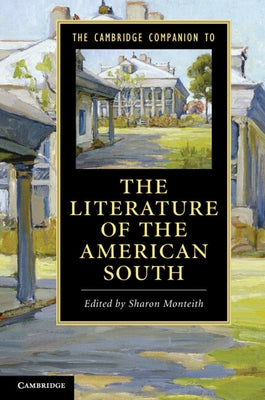 THE CAMBRIDGE COMPANION TO

THE LITERATURE OF THE AMERICAN SOUTH

Edited by Sharon Monteith

CAMBRIDGE